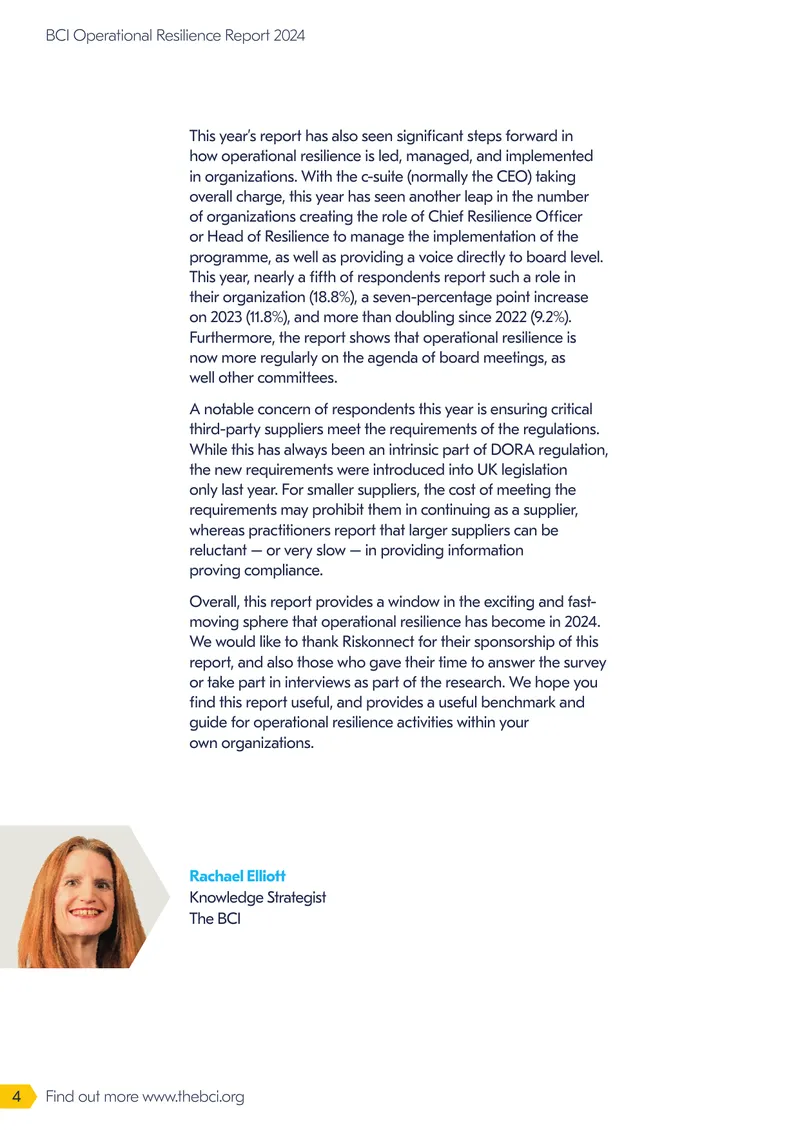 BCI Operational Resilience Report 2024

This year's report has also seen significant steps forward in how operational resilience is led, managed, and implemented in organizations. With the c-suite (normally the CEO) taking overall charge, this year has seen another leap in the number of organizations creating the role of Chief Resilience Officer or Head of Resilience to manage the implementation of the programme, as well as providing a voice directly to board level. This year, nearly a fifth of respondents report such a role in their organization (18.8%), a seven-percentage point increase on 2023 (11.8%), and more than doubling since 2022 (9.2%). Furthermore, the report shows that operational resilience is now more regularly on the agenda of board meetings, as well other committees.

A notable concern of respondents this year is ensuring critical third-party suppliers meet the requirements of the regulations. While this has always been an intrinsic part of DORA regulation, the new requirements were introduced into UK legislation only last year. For smaller suppliers, the cost of meeting the requirements may prohibit them in continuing as a supplier, whereas practitioners report that larger suppliers can be reluctant — or very slow — in providing information proving compliance.

Overall, this report provides a window in the exciting and fast-moving sphere that operational resilience has become in 2024. We would like to thank Riskonnect for their sponsorship of this report, and also those who gave their time to answer the survey or take part in interviews as part of the research. We hope you find this report useful, and provides a useful benchmark and guide for operational resilience activities within your own organizations.

Rachael Elliott
Knowledge Strategist
The BCI

4 Find out more www.thebci.org